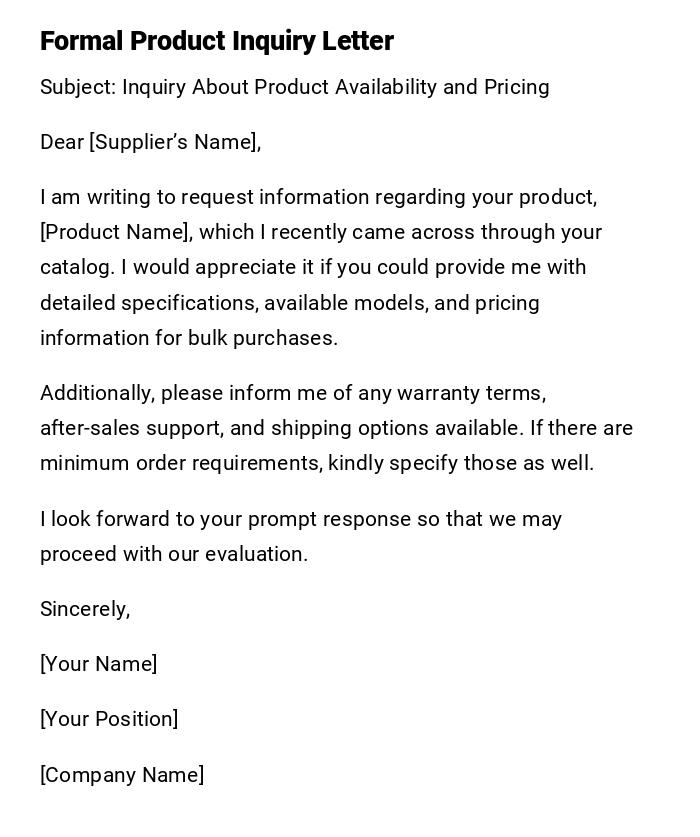 Formal Product Inquiry Letter

Subject: Inquiry About Product Availability and Pricing

Dear [Supplier's Name],

I am writing to request information regarding your product, [Product Name], which I recently came across through your catalog. I would appreciate it if you could provide me with detailed specifications, available models, and pricing information for bulk purchases.

Additionally, please inform me of any warranty terms, after-sales support, and shipping options available. If there are minimum order requirements, kindly specify those as well.

I look forward to your prompt response so that we may proceed with our evaluation.

Sincerely,

[Your Name]

[Your Position]

[Company Name]